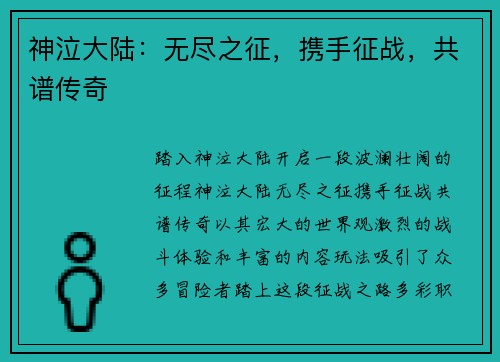 神泣大陆：无尽之征，携手征战，共谱传奇

踏入神泣大陆开启一段波澜壮阔的征程神泣大陆无尽之征携手征战共谱传奇以其宏大的世界观激烈的战斗体验和丰富的内容玩法吸引了众多冒险者踏上这段征战之路多彩职